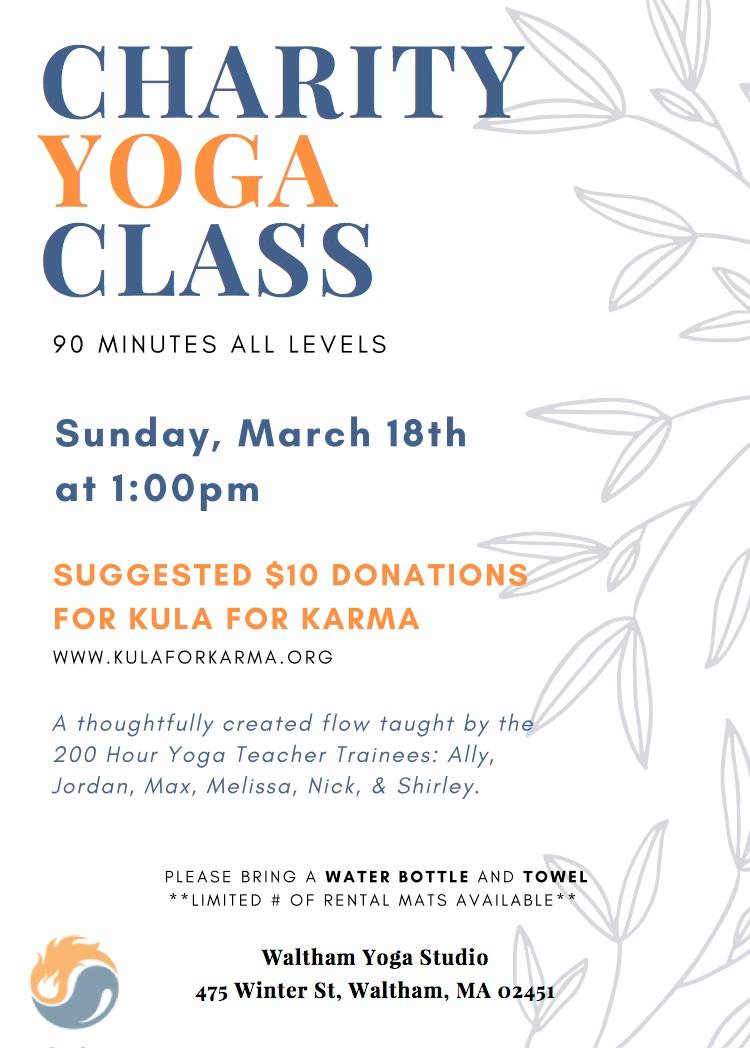 CHARITY
YOGA
CLASS

90 MINUTES ALL LEVELS

Sunday, March 18th
at 1:00pm

SUGGESTED $10 DONATIONS
FOR KULA FOR KARMA

WWW.KULAFORKARMA.ORG

A thoughtfully created flow taught by the 200 Hour Yoga Teacher Trainees: Ally, Jordan, Max, Melissa, Nick, & Shirley.

PLEASE BRING A WATER BOTTLE AND TOWEL
**LIMITED # OF RENTAL MATS AVAILABLE**

Waltham Yoga Studio
475 Winter St, Waltham, MA 02451